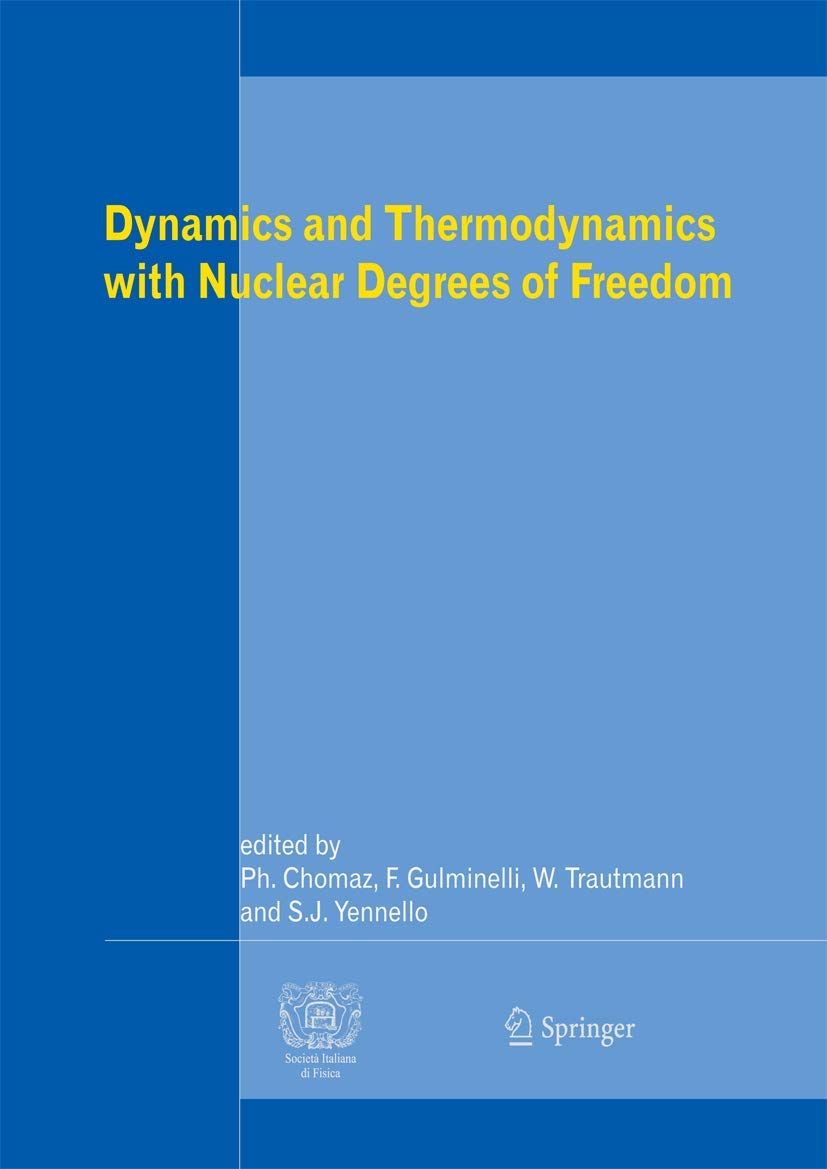 Dynamics and Thermodynamics with Nuclear Degrees of Freedom

edited by
Ph. Chomaz, F. Gulminelli, W. Trautmann and S.J. Yennello

Società Italiana di Fisica

Springer